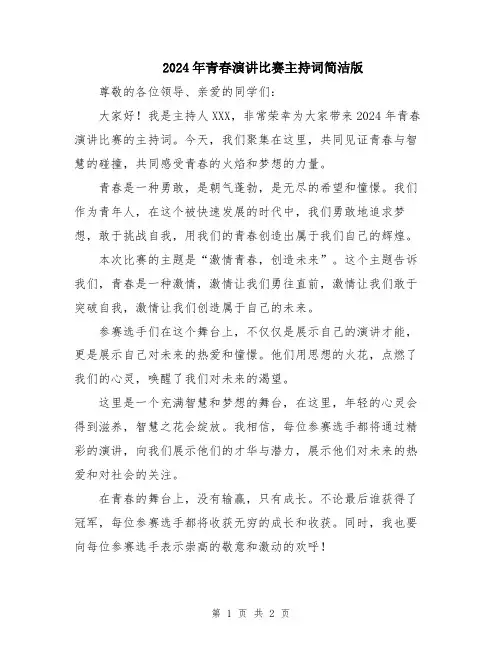 2024年青春演讲比赛主持词简洁版

尊敬的各位领导、亲爱的同学们：

大家好！我是主持人XXX，非常荣幸为大家带来2024年青春演讲比赛的主持词。今天，我们聚集在这里，共同见证青春与智慧的碰撞，共同感受青春的火焰和梦想的力量。

青春是一种勇敢，是朝气蓬勃，是无尽的希望和憧憬。我们作为青年人，在这个被快速发展的时代中，我们勇敢地追求梦想，敢于挑战自我，用我们的青春创造出属于我们自己的辉煌。

本次比赛的主题是“激情青春，创造未来”。这个主题告诉我们，青春是一种激情，激情让我们勇往直前，激情让我们敢于突破自我，激情让我们创造属于自己的未来。

参赛选手们在这个舞台上，不仅仅是展示自己的演讲才能，更是展示自己对未来的热爱和憧憬。他们用思想的火花，点燃了我们的心灵，唤醒了我们对未来的渴望。

这里是一个充满智慧和梦想的舞台，在这里，年轻的心灵会得到滋养，智慧之花会绽放。我相信，每位参赛选手都将通过精彩的演讲，向我们展示他们的才华与潜力，展示他们对未来的热爱和对社会的关注。

在青春的舞台上，没有输赢，只有成长。不论最后谁获得了冠军，每位参赛选手都将收获无穷的成长和收获。同时，我也要向每位参赛选手表示崇高的敬意和激动的欢呼！

第 1 页 共 2 页